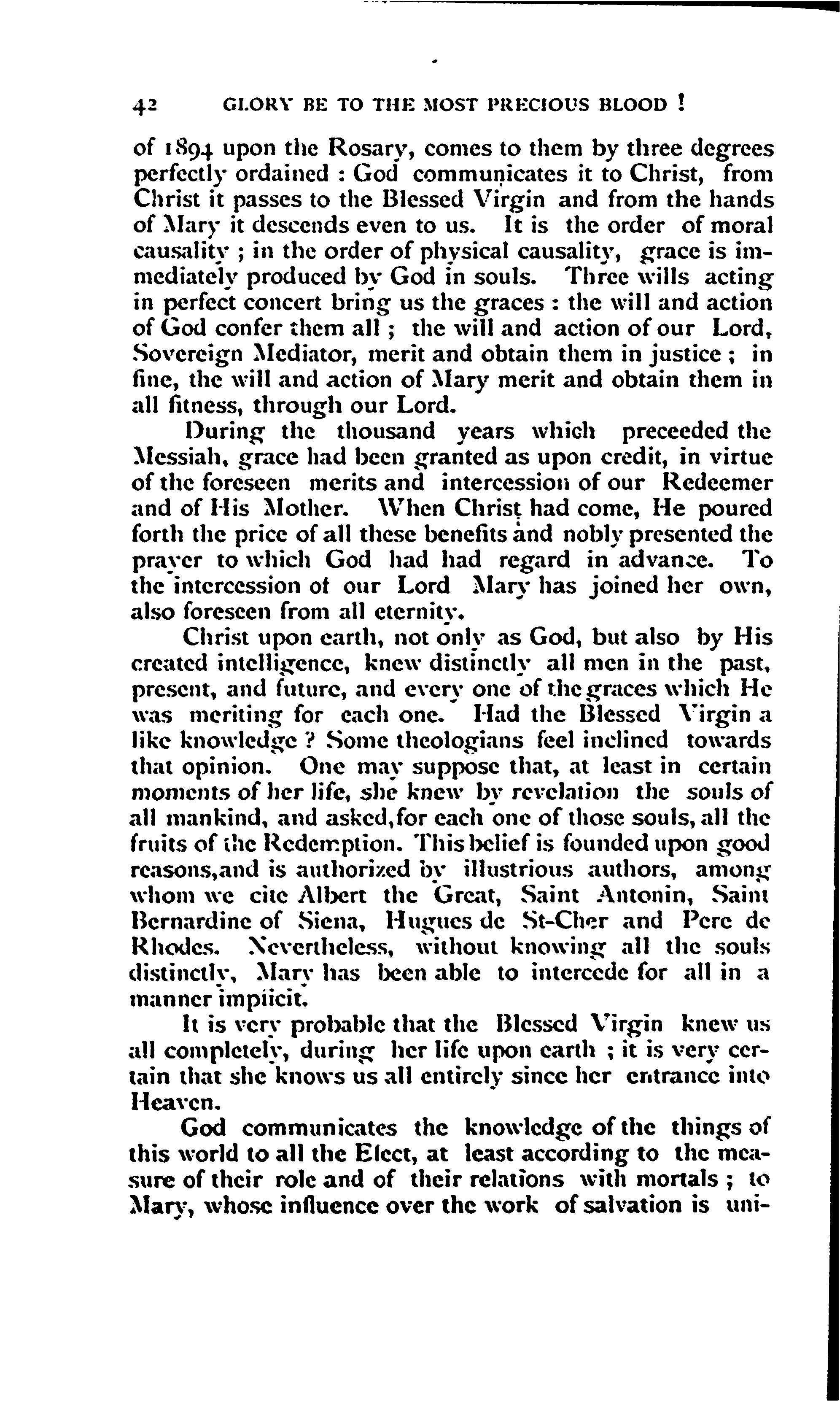 42 GLORY BE TO THE MOST PRECIOUS BLOOD !

of 1894 upon the Rosary, comes to them by three degrees perfectly ordained : God communicates it to Christ, from Christ it passes to the Blessed Virgin and from the hands of Mary it descends even to us. It is the order of moral causality ; in the order of physical causality, grace is immediately produced by God in souls. Three wills acting in perfect concert bring us the graces : the will and action of God confer them all ; the will and action of our Lord, Sovereign Mediator, merit and obtain them in justice ; in fine, the will and action of Mary merit and obtain them in all fitness, through our Lord.

During the thousand years which preceeded the Messiah, grace had been granted as upon credit, in virtue of the foreseen merits and intercession of our Redeemer and of His Mother. When Christ had come, He poured forth the price of all these benefits and nobly presented the prayer to which God had had regard in advance. To the intercession of our Lord Mary has joined her own, also foreseen from all eternity.

Christ upon earth, not only as God, but also by His created intelligence, knew distinctly all men in the past, present, and future, and every one of the graces which He was meriting for each one. Had the Blessed Virgin a like knowledge ? Some theologians feel inclined towards that opinion. One may suppose that, at least in certain moments of her life, she knew by revelation the souls of all mankind, and asked,for each one of those souls, all the fruits of the Redemption. This belief is founded upon good reasons,and is authorized by illustrious authors, among whom we cite Albert the Great, Saint Antonin, Saint Bernardine of Siena, Hugues de St-Cher and Pere de Rhodes. Nevertheless, without knowing all the souls distinctly, Mary has been able to intercede for all in a manner impiicit.

It is very probable that the Blessed Virgin knew us all completely, during her life upon earth ; it is very certain that she knows us all entirely since her entrance into Heaven.

God communicates the knowledge of the things of this world to all the Elect, at least according to the measure of their role and of their relations with mortals ; to Mary, whose influence over the work of salvation is uni-